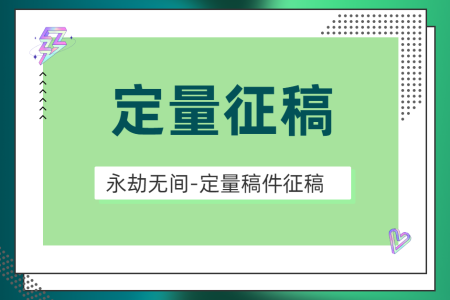 定量征稿

永劫无间-定量稿件征稿